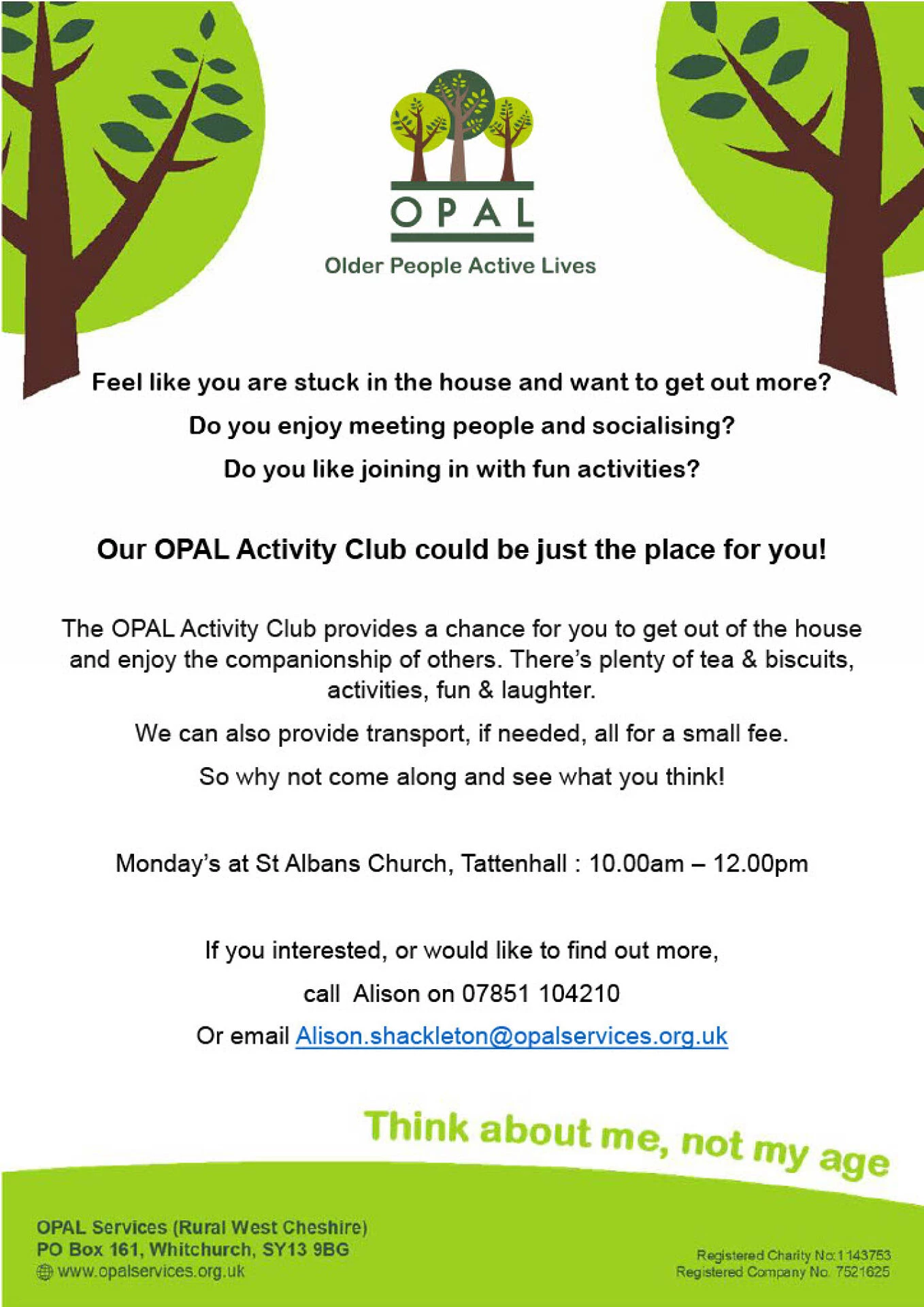 OPAL

Older People Active Lives

Feel like you are stuck in the house and want to get out more?

Do you enjoy meeting people and socialising?

Do you like joining in with fun activities?

Our OPAL Activity Club could be just the place for you!

The OPAL Activity Club provides a chance for you to get out of the house and enjoy the companionship of others. There's plenty of tea & biscuits, activities, fun & laughter.

We can also provide transport, if needed, all for a small fee.

So why not come along and see what you think!

Monday's at St Albans Church, Tattenhall : 10.00am – 12.00pm

If you interested, or would like to find out more,

call Alison on 07851 104210

Or email Alison.shackleton@opalservices.org.uk

Think about me, not my age

OPAL Services (Rural West Cheshire)
PO Box 161, Whitchurch, SY13 9BG
www.opalservices.org.uk

Registered Charity No: 1143753
Registered Company No. 7521625